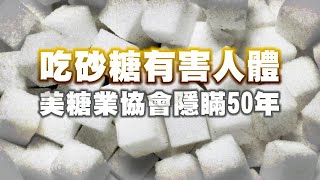 吃砂糖有害人體
美糖業協會隱瞞50年